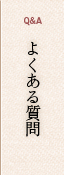 Q&A

よくある質問